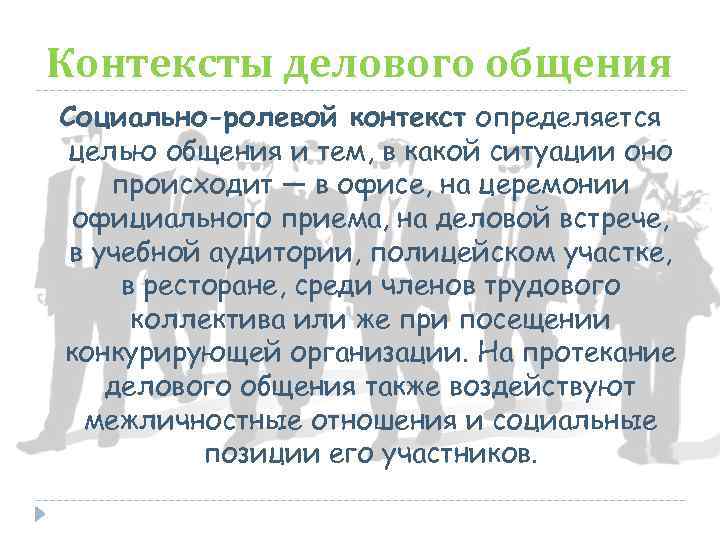 Контексты делового общения

Социально-ролевой контекст определяется целью общения и тем, в какой ситуации оно происходит — в офисе, на церемонии официального приема, на деловой встрече, в учебной аудитории, полицейском участке, в ресторане, среди членов трудового коллектива или же при посещении конкурирующей организации. На протекание делового общения также воздействуют межличностные отношения и социальные позиции его участников.